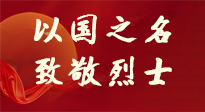 以国之名
致敬烈士